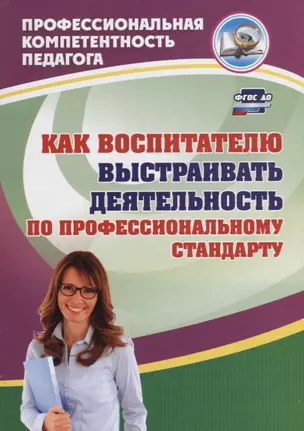 ПРОФЕССИОНАЛЬНАЯ КОМПЕТЕНТНОСТЬ ПЕДАГОГА

ФГОС ДО

КАК ВОСПИТАТЕЛЮ ВЫСТРАИВАТЬ ДЕЯТЕЛЬНОСТЬ ПО ПРОФЕССИОНАЛЬНОМУ СТАНДАРТУ